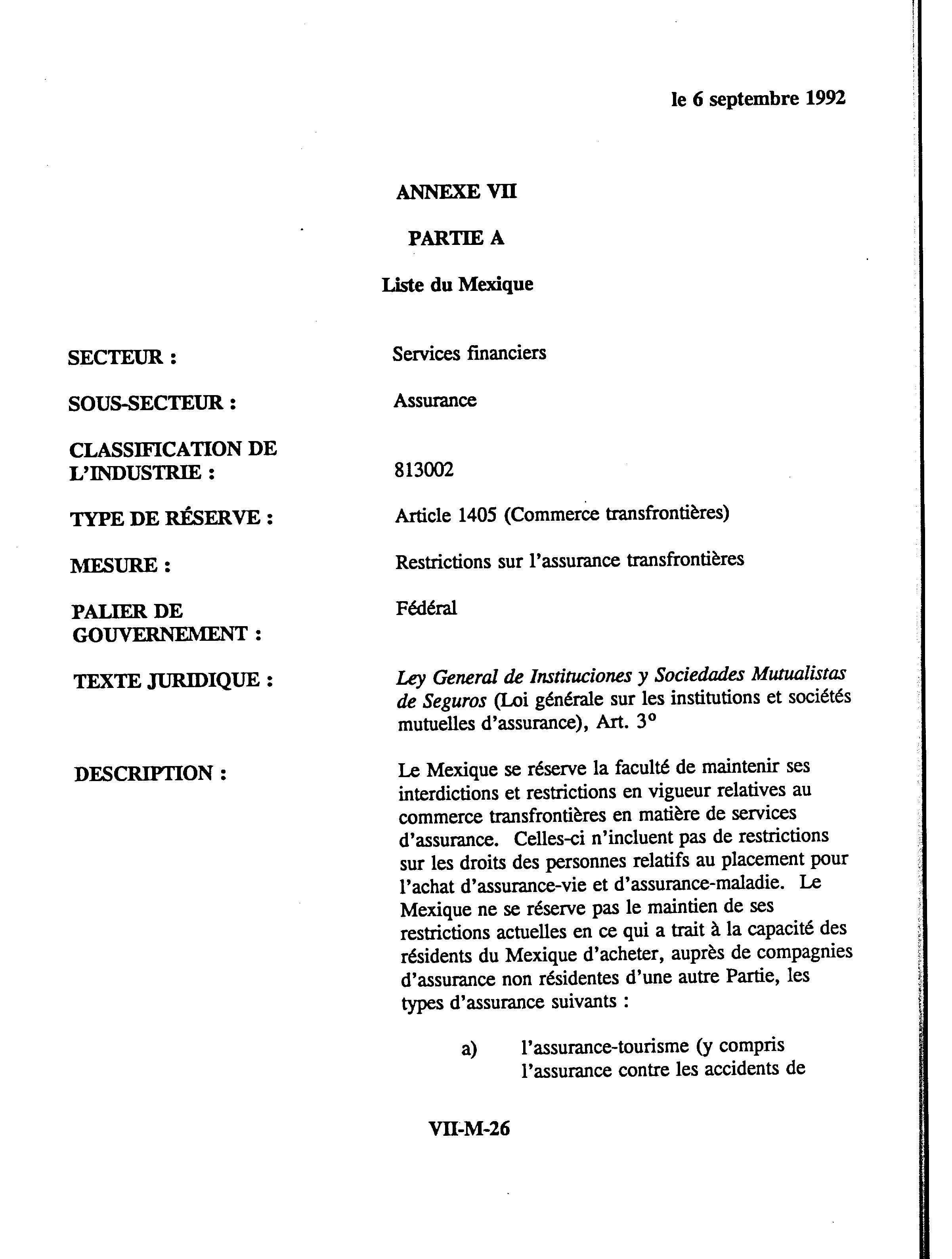 le 6 septembre 1992

ANNEXE VII

PARTIE A

Liste du Mexique

SECTEUR : Services financiers

SOUS-SECTEUR : Assurance

CLASSIFICATION DE L'INDUSTRIE : 813002

TYPE DE RÉSERVE : Article 1405 (Commerce transfrontières)

MESURE : Restrictions sur l'assurance transfrontières

PALIER DE GOUVERNEMENT : Fédéral

TEXTE JURIDIQUE : Ley General de Instituciones y Sociedades Mutualistas de Seguros (Loi générale sur les institutions et sociétés mutuelles d'assurance), Art. 3°

DESCRIPTION : Le Mexique se réserve la faculté de maintenir ses interdictions et restrictions en vigueur relatives au commerce transfrontières en matière de services d'assurance. Celles-ci n'incluent pas de restrictions sur les droits des personnes relatifs au placement pour l'achat d'assurance-vie et d'assurance-maladie. Le Mexique ne se réserve pas le maintien de ses restrictions actuelles en ce qui a trait à la capacité des résidents du Mexique d'acheter, auprès de compagnies d'assurance non résidentes d'une autre Partie, les types d'assurance suivants :

a) l'assurance-tourisme (y compris l'assurance contre les accidents de

VII-M-26